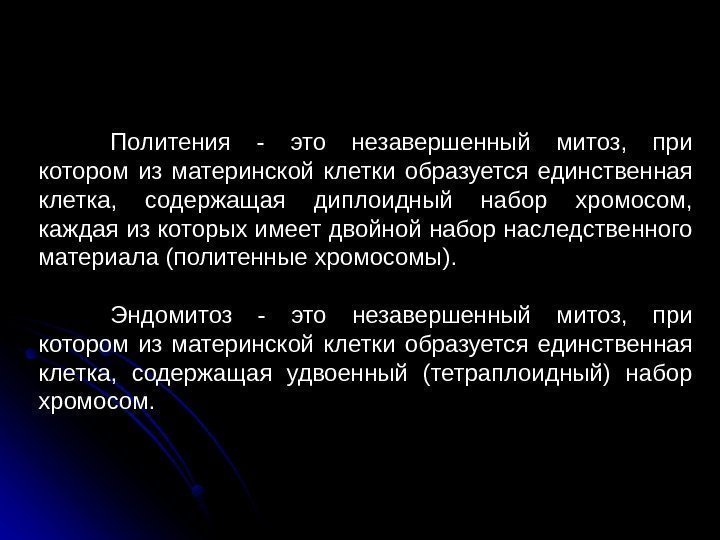 Политения - это незавершенный митоз, при котором из материнской клетки образуется единственная клетка, содержащая диплоидный набор хромосом, каждая из которых имеет двойной набор наследственного материала (политенные хромосомы).

Эндомитоз - это незавершенный митоз, при котором из материнской клетки образуется единственная клетка, содержащая удвоенный (тетраплоидный) набор хромосом.